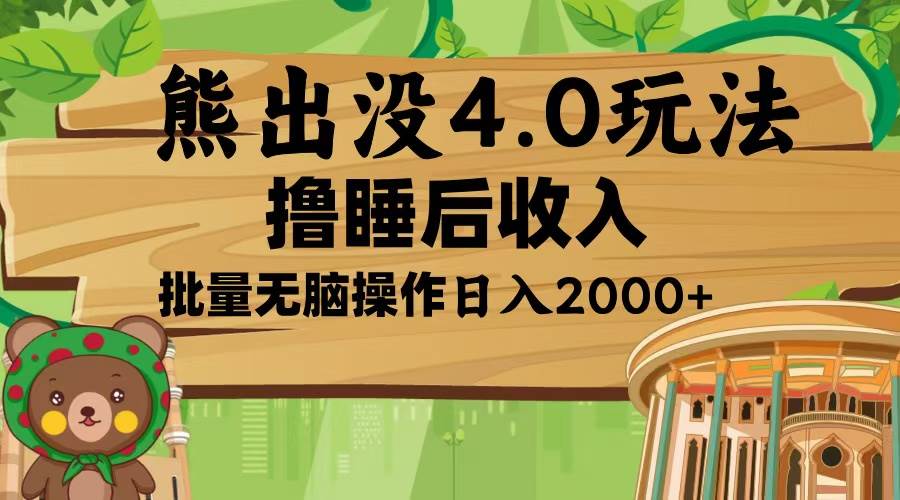 熊出没4.0玩法
撸睡后收入
批量无脑操作日入2000+